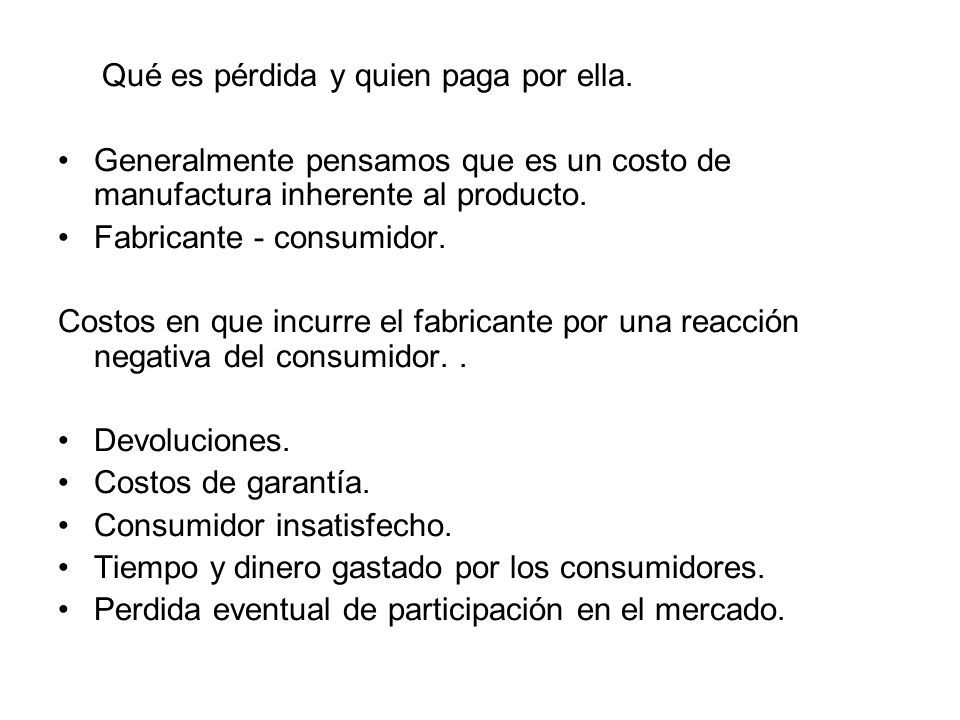 Qué es pérdida y quien paga por ella.

• Generalmente pensamos que es un costo de manufactura inherente al producto.
• Fabricante - consumidor.

Costos en que incurre el fabricante por una reacción negativa del consumidor. .

• Devoluciones.
• Costos de garantía.
• Consumidor insatisfecho.
• Tiempo y dinero gastado por los consumidores.
• Perdida eventual de participación en el mercado.